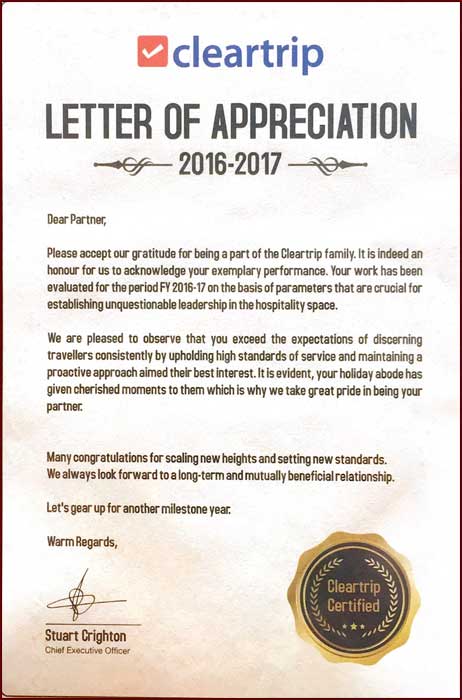 cleartrip

LETTER OF APPRECIATION

2016-2017

Dear Partner,

Please accept our gratitude for being a part of the Cleartrip family. It is indeed an honour for us to acknowledge your exemplary performance. Your work has been evaluated for the period FY 2016-17 on the basis of parameters that are crucial for establishing unquestionable leadership in the hospitality space.

We are pleased to observe that you exceed the expectations of discerning travellers consistently by upholding high standards of service and maintaining a proactive approach aimed their best interest. It is evident, your holiday abode has given cherished moments to them which is why we take great pride in being your partner.

Many congratulations for scaling new heights and setting new standards.
We always look forward to a long-term and mutually beneficial relationship.

Let's gear up for another milestone year.

Warm Regards,

Stuart Crighton
Chief Executive Officer

Cleartrip Certified